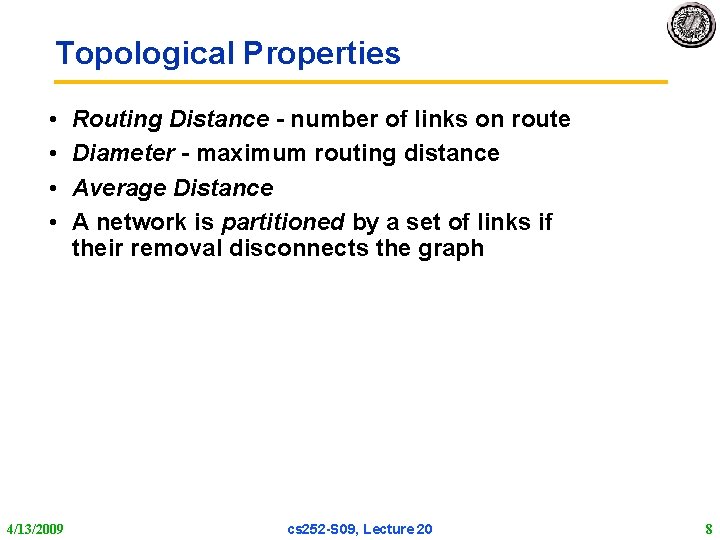 Topological Properties

• Routing Distance - number of links on route
• Diameter - maximum routing distance
• Average Distance
• A network is partitioned by a set of links if their removal disconnects the graph

4/13/2009 cs252-S09, Lecture 20 8